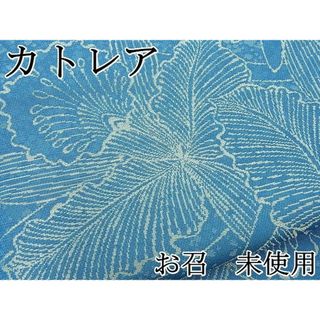 カトレア

お召　未使用